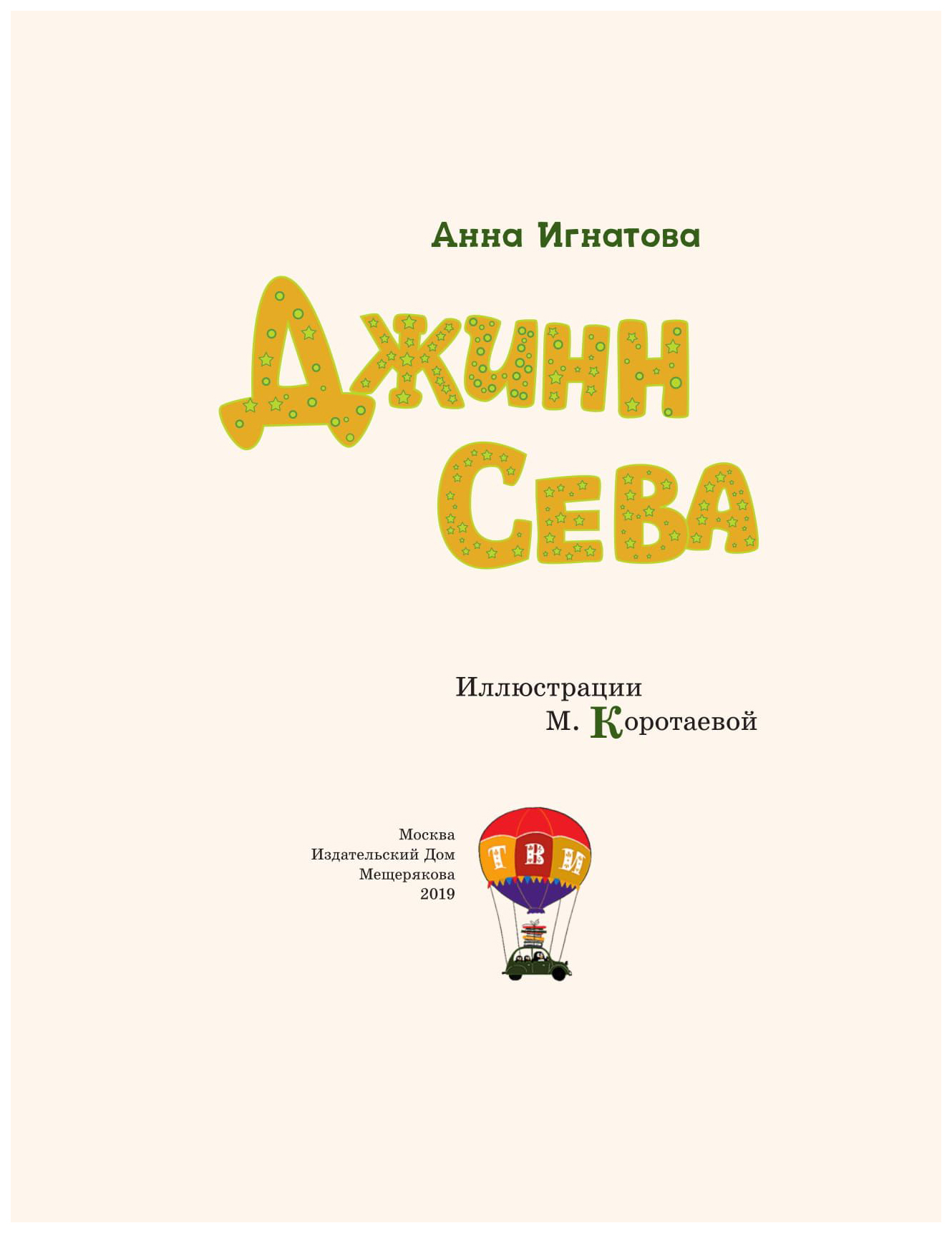 Анна Игнатова

Джинн Сева

Иллюстрации
М. Коротаевой

Москва
Издательский Дом
Мещерякова
2019

Т В И